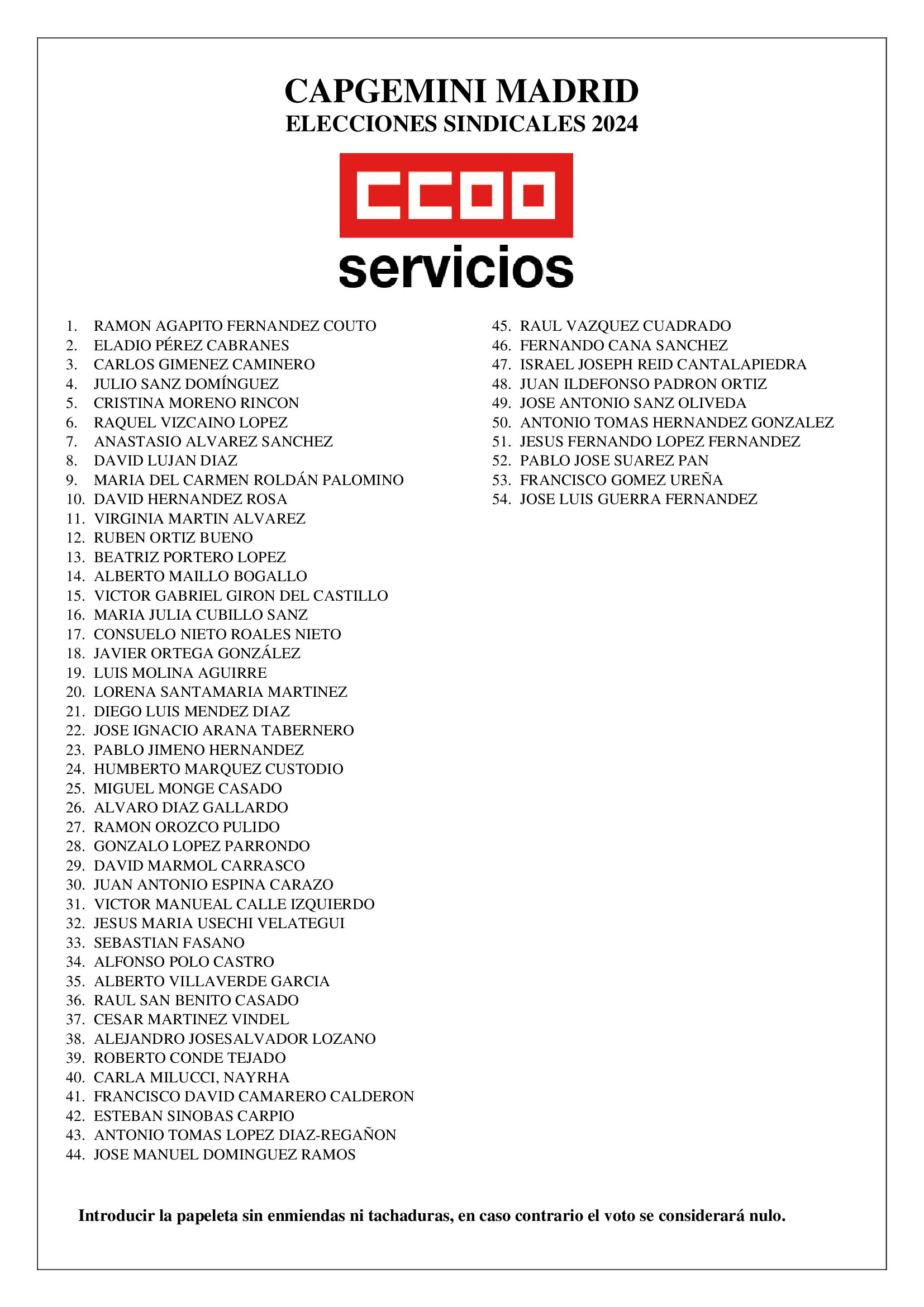 CAPGEMINI MADRID
ELECCIONES SINDICALES 2024

CCOO
servicios

1. RAMON AGAPITO FERNANDEZ COUTO
2. ELADIO PÉREZ CABRANES
3. CARLOS GIMENEZ CAMINERO
4. JULIO SANZ DOMÍNGUEZ
5. CRISTINA MORENO RINCON
6. RAQUEL VIZCAINO LOPEZ
7. ANASTASIO ALVAREZ SANCHEZ
8. DAVID LUJAN DIAZ
9. MARIA DEL CARMEN ROLDÁN PALOMINO
10. DAVID HERNANDEZ ROSA
11. VIRGINIA MARTIN ALVAREZ
12. RUBEN ORTIZ BUENO
13. BEATRIZ PORTERO LOPEZ
14. ALBERTO MAILLO BOGALLO
15. VICTOR GABRIEL GIRON DEL CASTILLO
16. MARIA JULIA CUBILLO SANZ
17. CONSUELO NIETO ROALES NIETO
18. JAVIER ORTEGA GONZÁLEZ
19. LUIS MOLINA AGUIRRE
20. LORENA SANTAMARIA MARTINEZ
21. DIEGO LUIS MENDEZ DIAZ
22. JOSE IGNACIO ARANA TABERNERO
23. PABLO JIMENO HERNANDEZ
24. HUMBERTO MARQUEZ CUSTODIO
25. MIGUEL MONGE CASADO
26. ALVARO DIAZ GALLARDO
27. RAMON OROZCO PULIDO
28. GONZALO LOPEZ PARRONDO
29. DAVID MARMOL CARRASCO
30. JUAN ANTONIO ESPINA CARAZO
31. VICTOR MANUEAL CALLE IZQUIERDO
32. JESUS MARIA USECHI VELATEGUI
33. SEBASTIAN FASANO
34. ALFONSO POLO CASTRO
35. ALBERTO VILLAVERDE GARCIA
36. RAUL SAN BENITO CASADO
37. CESAR MARTINEZ VINDEL
38. ALEJANDRO JOSESALVADOR LOZANO
39. ROBERTO CONDE TEJADO
40. CARLA MILUCCI, NAYRHA
41. FRANCISCO DAVID CAMARERO CALDERON
42. ESTEBAN SINOBAS CARPIO
43. ANTONIO TOMAS LOPEZ DIAZ-REGAÑON
44. JOSE MANUEL DOMINGUEZ RAMOS

45. RAUL VAZQUEZ CUADRADO
46. FERNANDO CANA SANCHEZ
47. ISRAEL JOSEPH REID CANTALAPIEDRA
48. JUAN ILDEFONSO PADRON ORTIZ
49. JOSE ANTONIO SANZ OLIVEDA
50. ANTONIO TOMAS HERNANDEZ GONZALEZ
51. JESUS FERNANDO LOPEZ FERNANDEZ
52. PABLO JOSE SUAREZ PAN
53. FRANCISCO GOMEZ UREÑA
54. JOSE LUIS GUERRA FERNANDEZ

Introducir la papeleta sin enmiendas ni tachaduras, en caso contrario el voto se considerará nulo.